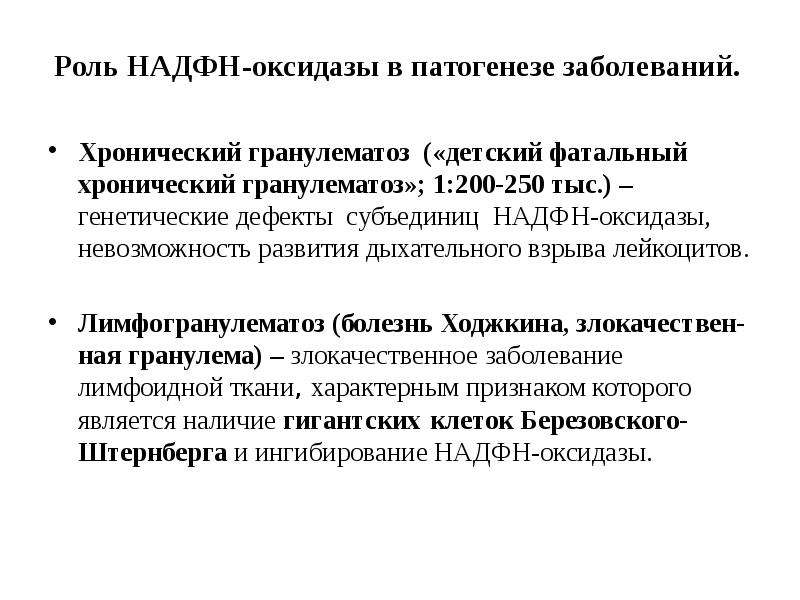 Роль НАДФН-оксидазы в патогенезе заболеваний.

• Хронический гранулематоз («детский фатальный хронический гранулематоз»; 1:200-250 тыс.) – генетические дефекты субъединиц НАДФН-оксидазы, невозможность развития дыхательного взрыва лейкоцитов.

• Лимфогранулематоз (болезнь Ходжкина, злокачественная гранулема) – злокачественное заболевание лимфоидной ткани, характерным признаком которого является наличие гигантских клеток Березовского-Штернберга и ингибирование НАДФН-оксидазы.